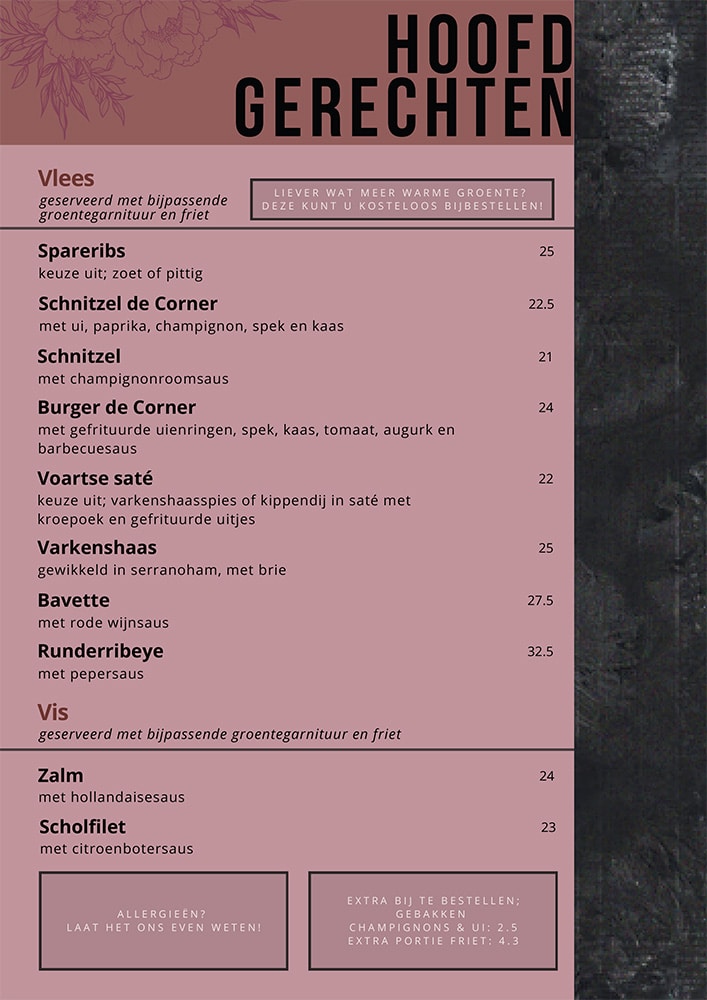 HOOFD GERECHTEN

Vlees
geserveerd met bijpassende groentegarnituur en friet

LIEVER WAT MEER WARME GROENTE? DEZE KUNT U KOSTELOOS BIJBESTELLEN!

Spareribs 25
keuze uit; zoet of pittig

Schnitzel de Corner 22.5
met ui, paprika, champignon, spek en kaas

Schnitzel 21
met champignonroomsaus

Burger de Corner 24
met gefrituurde uienringen, spek, kaas, tomaat, augurk en barbecuesaus

Voartse saté 22
keuze uit; varkenshaasspies of kippendij in saté met kroepoek en gefrituurde uitjes

Varkenshaas 25
gewikkeld in serranoham, met brie

Bavette 27.5
met rode wijnsaus

Runderribeye 32.5
met pepersaus

Vis
geserveerd met bijpassende groentegarnituur en friet

Zalm 24
met hollandaisesaus

Scholfilet 23
met citroenbotersaus

ALLERGIEËN? LAAT HET ONS EVEN WETEN!

EXTRA BIJ TE BESTELLEN; GEBAKKEN CHAMPIGNONS & UI: 2.5 EXTRA PORTIE FRIET: 4.3